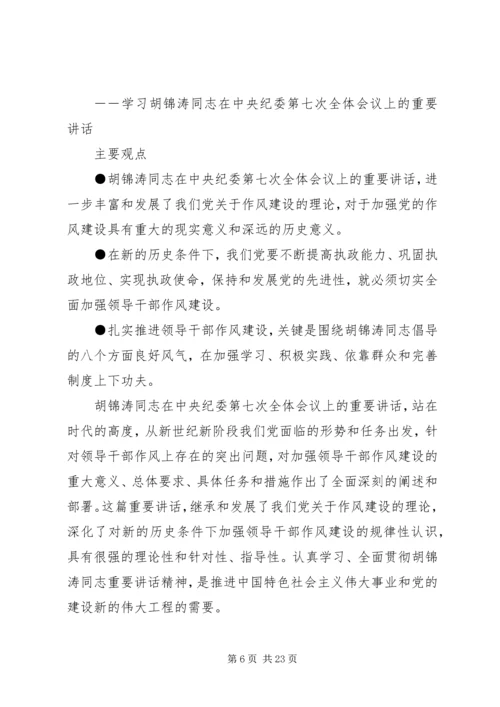 ——学习胡锦涛同志在中央纪委第七次全体会议上的重要讲话

主要观点

●胡锦涛同志在中央纪委第七次全体会议上的重要讲话，进一步丰富和发展了我们党关于作风建设的理论，对于加强党的作风建设具有重大的现实意义和深远的历史意义。

●在新的历史条件下，我们党要不断提高执政能力、巩固执政地位、实现执政使命，保持和发展党的先进性，就必须切实全面加强领导干部作风建设。

●扎实推进领导干部作风建设，关键是围绕胡锦涛同志倡导的八个方面良好风气，在加强学习、积极实践、依靠群众和完善制度上下功夫。

胡锦涛同志在中央纪委第七次全体会议上的重要讲话，站在时代的高度，从新世纪新阶段我们党面临的形势和任务出发，针对领导干部作风上存在的突出问题，对加强领导干部作风建设的重大意义、总体要求、具体任务和措施作出了全面深刻的阐述和部署。这篇重要讲话，继承和发展了我们党关于作风建设的理论，深化了对新的历史条件下加强领导干部作风建设的规律性认识，具有很强的理论性和针对性、指导性。认真学习、全面贯彻胡锦涛同志重要讲话精神，是推进中国特色社会主义伟大事业和党的建设新的伟大工程的需要。

第 6 页 共 23 页